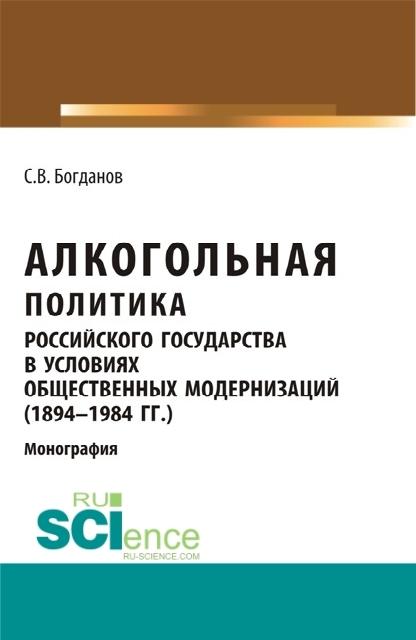 С.В. Богданов

АЛКОГОЛЬНАЯ
ПОЛИТИКА
РОССИЙСКОГО ГОСУДАРСТВА
В УСЛОВИЯХ
ОБЩЕСТВЕННЫХ МОДЕРНИЗАЦИЙ
(1894–1984 ГГ.)

Монография

RU
SCIence
RU-SCIENCE.COM